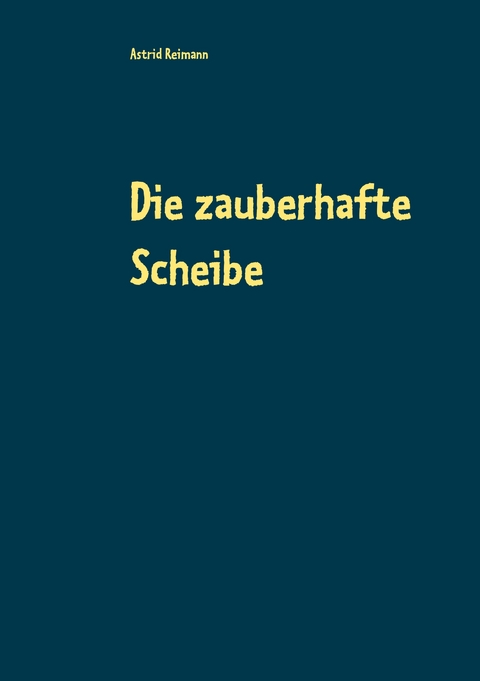 Astrid Reimann

Die zauberhafte Scheibe